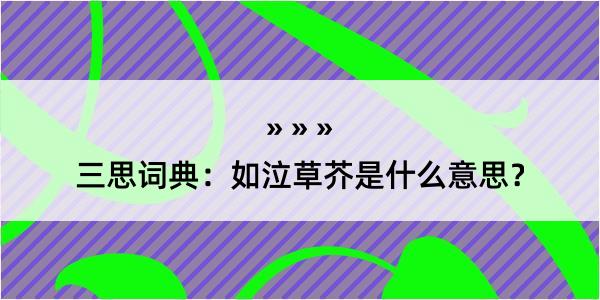 » » »
三思词典：如泣草芥是什么意思？